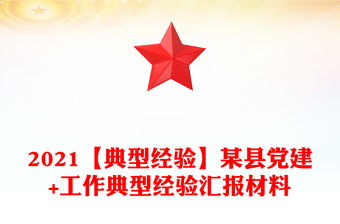 2021【典型经验】某县党建+工作典型经验汇报材料